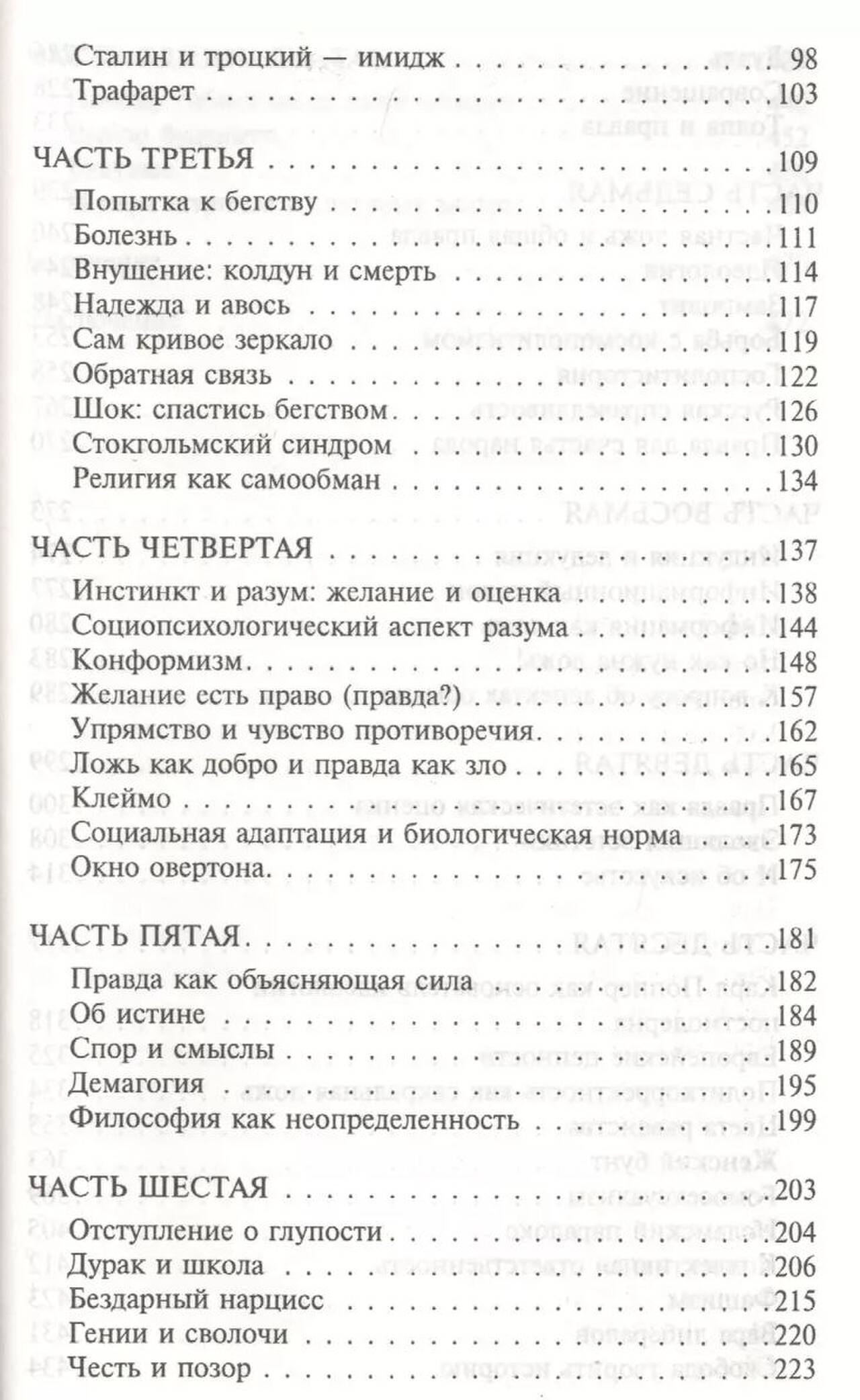 Сталин и троцкий — имидж 98
Трафарет 103

ЧАСТЬ ТРЕТЬЯ 109
Попытка к бегству 110
Болезнь 111
Внушение: колдун и смерть 114
Надежда и авось 117
Сам кривое зеркало 119
Обратная связь 122
Шок: спастись бегством 126
Стокгольмский синдром 130
Религия как самообман 134

ЧАСТЬ ЧЕТВЕРТАЯ 137
Инстинкт и разум: желание и оценка 138
Социопсихологический аспект разума 144
Конформизм 148
Желание есть право (правда?) 157
Упрямство и чувство противоречия 162
Ложь как добро и правда как зло 165
Клеймо 167
Социальная адаптация и биологическая норма 173
Окно овертона 175

ЧАСТЬ ПЯТАЯ 181
Правда как объясняющая сила 182
Об истине 184
Спор и смыслы 189
Демагогия 195
Философия как неопределенность 199

ЧАСТЬ ШЕСТАЯ 203
Отступление о глупости 204
Дурак и школа 206
Бездарный нарцисс 215
Гении и сволочи 220
Честь и позор 223